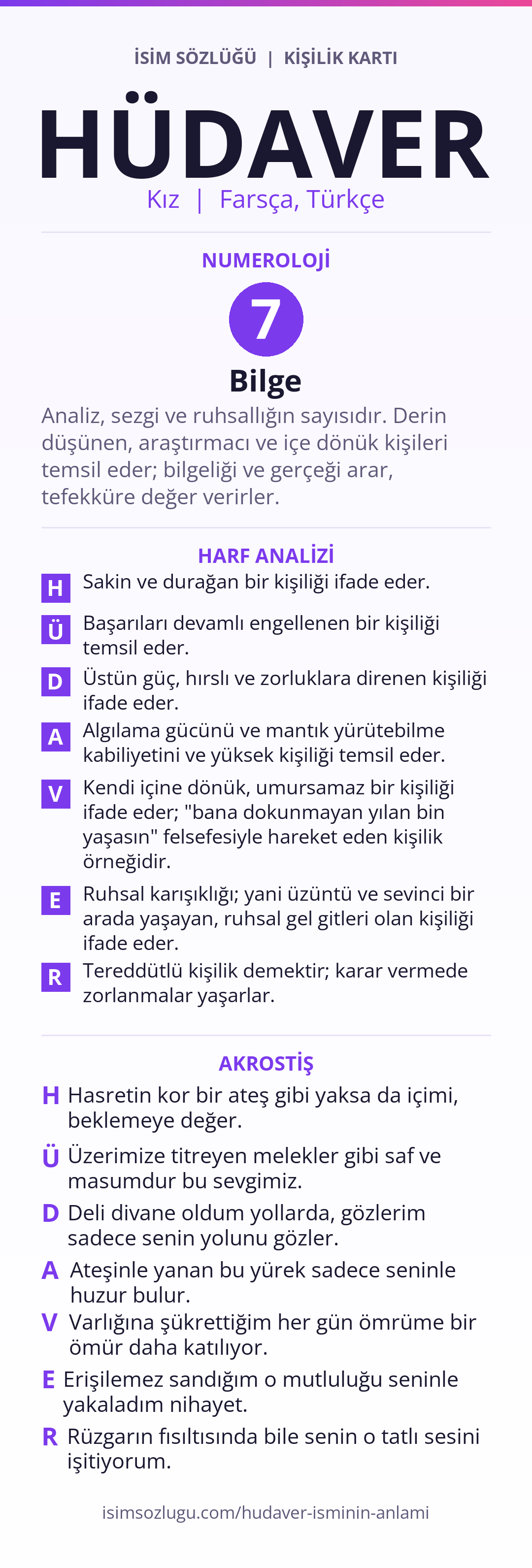 İSİM SÖZLÜĞÜ | KİŞİLİK KARTI

HÜDAVER

Kız | Farsça, Türkçe

NUMEROLOJİ

7

Bilge

Analiz, sezgi ve ruhsallığın sayısıdır. Derin düşünen, araştırmacı ve içe dönük kişileri temsil eder; bilgeliği ve gerçeği arar, tefekküre değer verirler.

HARF ANALİZİ

H Sakin ve durağan bir kişiliği ifade eder.

Ü Başarıları devamlı engellenen bir kişiliği temsil eder.

D Üstün güç, hırslı ve zorluklara direnen kişiliği ifade eder.

A Algılama gücünü ve mantık yürütebilme kabiliyetini ve yüksek kişiliği temsil eder.

V Kendi içine dönük, umursamaz bir kişiliği ifade eder; "bana dokunmayan yılan bin yaşasın" felsefesiyle hareket eden kişilik örneğidir.

E Ruhsal karışıklığı; yani üzüntü ve sevinci bir arada yaşayan, ruhsal gel gitleri olan kişiliği ifade eder.

R Tereddütlü kişilik demektir; karar vermede zorlanmalar yaşarlar.

AKROSTİŞ

H Hasretin kor bir ateş gibi yaksa da içimi, beklemeye değer.

Ü Üzerimize titreyen melekler gibi saf ve masumdur bu sevgimiz.

D Deli divane oldum yollarda, gözlerim sadece senin yolunu gözler.

A Ateşinle yanan bu yürek sadece seninle huzur bulur.

V Varlığına şükrettiğim her gün ömrüme bir ömür daha katılıyor.

E Erişilemez sandığım o mutluluğu seninle yakaladım nihayet.

R Rüzgarın fısıltısında bile senin o tatlı sesini işitiyorum.

isimsozlugu.com/hudaver-isminin-anlami